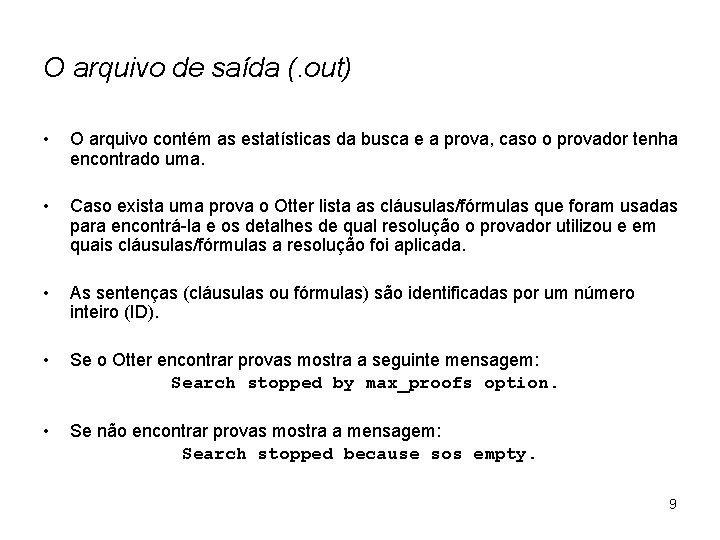 O arquivo de saída (.out)

• O arquivo contém as estatísticas da busca e a prova, caso o provador tenha encontrado uma.

• Caso exista uma prova o Otter lista as cláusulas/fórmulas que foram usadas para encontrá-la e os detalhes de qual resolução o provador utilizou e em quais cláusulas/fórmulas a resolução foi aplicada.

• As sentenças (cláusulas ou fórmulas) são identificadas por um número inteiro (ID).

• Se o Otter encontrar provas mostra a seguinte mensagem:
Search stopped by max_proofs option.

• Se não encontrar provas mostra a mensagem:
Search stopped because sos empty.

9